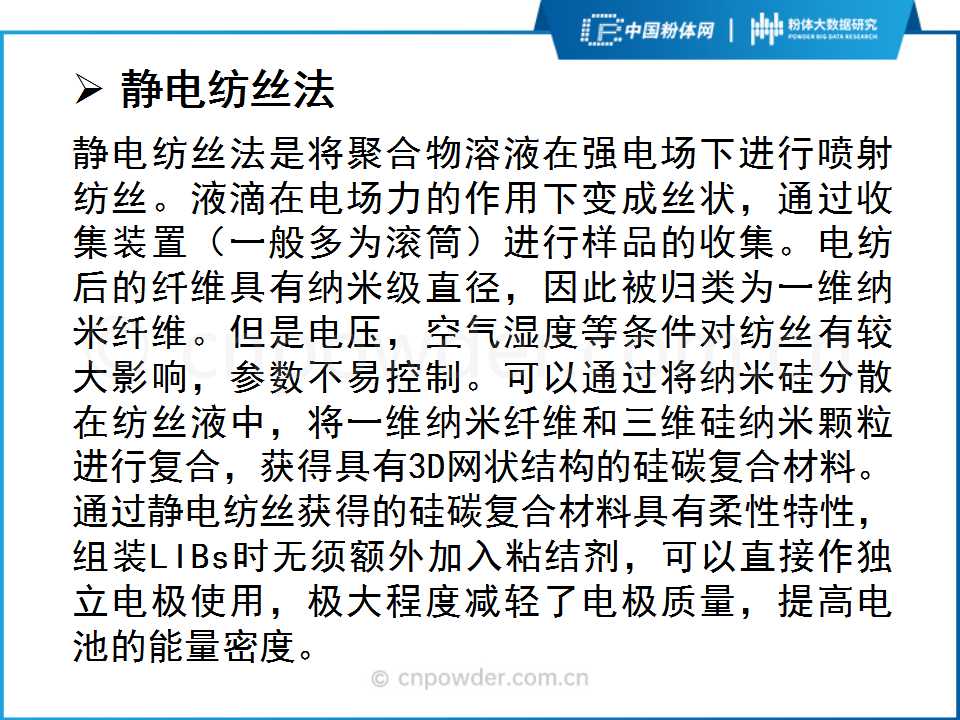 中国粉体网 | 粉体大数据研究
POWDER BIG DATA RESEARCH

➢ 静电纺丝法

静电纺丝法是将聚合物溶液在强电场下进行喷射纺丝。液滴在电场力的作用下变成丝状，通过收集装置（一般多为滚筒）进行样品的收集。电纺后的纤维具有纳米级直径，因此被归类为一维纳米纤维。但是电压，空气湿度等条件对纺丝有较大影响，参数不易控制。可以通过将纳米硅分散在纺丝液中，将一维纳米纤维和三维硅纳米颗粒进行复合，获得具有3D网状结构的硅碳复合材料。通过静电纺丝获得的硅碳复合材料具有柔性特性，组装LIBs时无须额外加入粘结剂，可以直接作独立电极使用，极大程度减轻了电极质量，提高电池的能量密度。

© cnpowder.com.cn